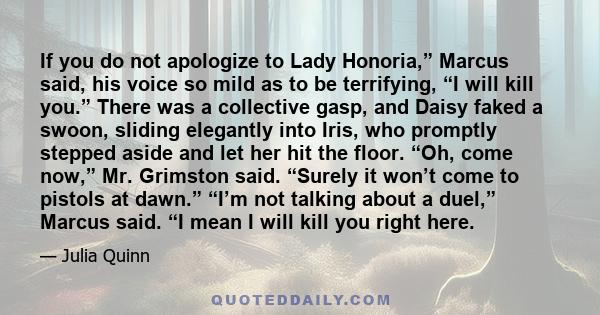 If you do not apologize to Lady Honoria,” Marcus said, his voice so mild as to be terrifying, “I will kill you.” There was a collective gasp, and Daisy faked a swoon, sliding elegantly into Iris, who promptly stepped aside and let her hit the floor. “Oh, come now,” Mr. Grimston said. “Surely it won’t come to pistols at dawn.” “I’m not talking about a duel,” Marcus said. “I mean I will kill you right here.

— Julia Quinn

QUOTEDDAILY.COM